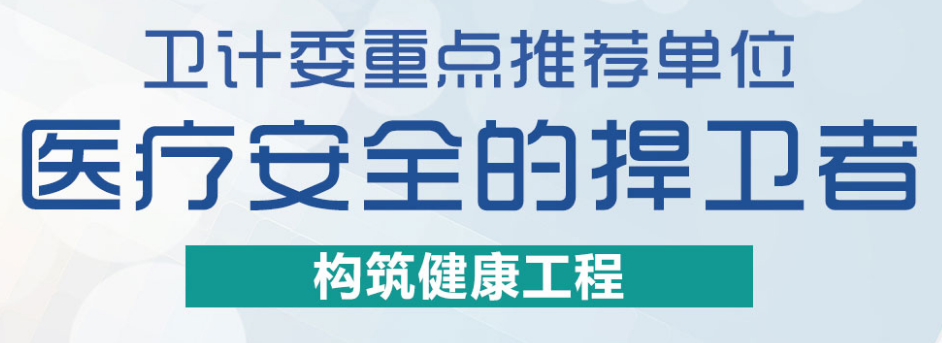 卫计委重点推荐单位

医疗安全的捍卫者

构筑健康工程